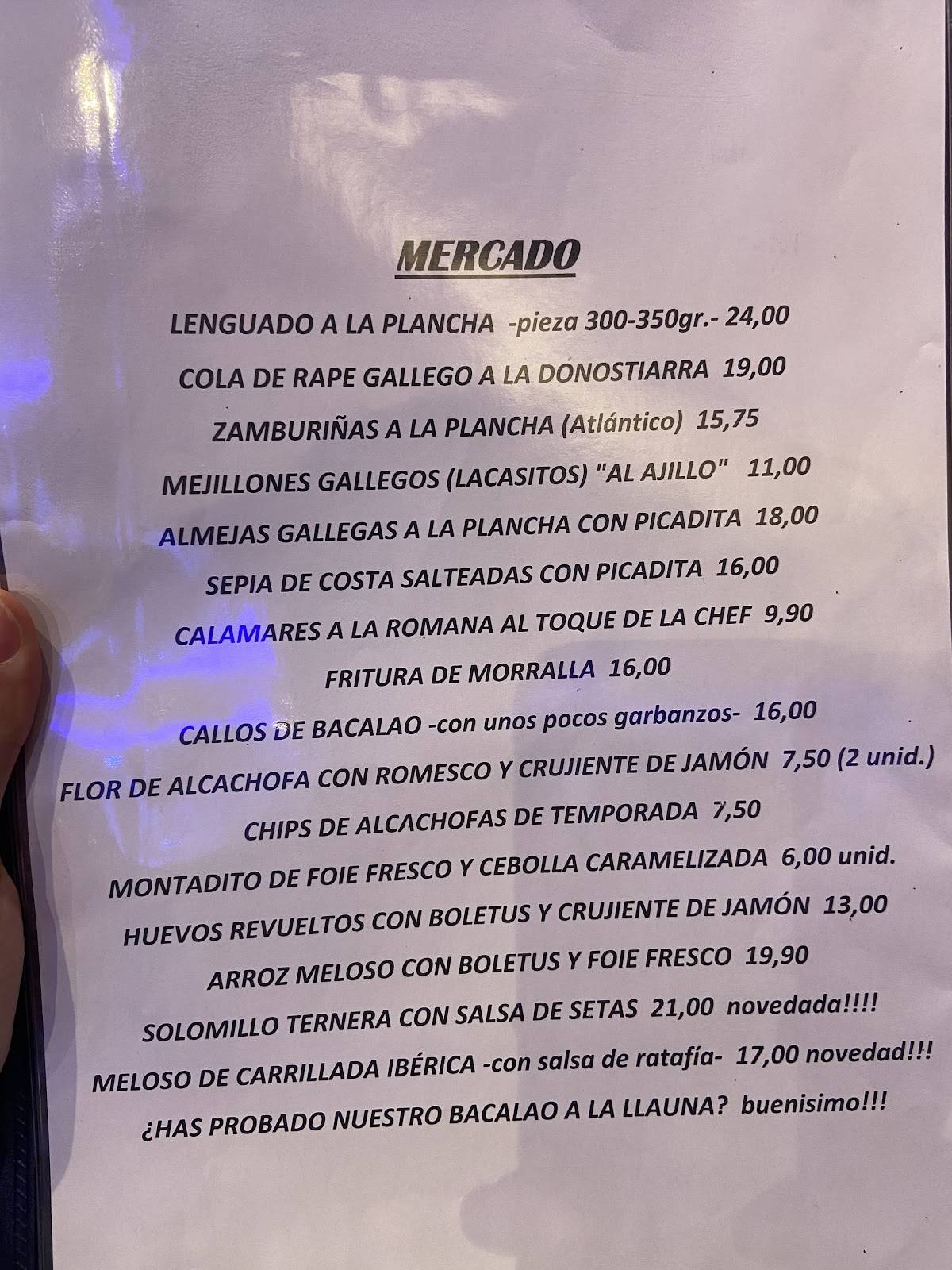 MERCADO

LENGUADO A LA PLANCHA -pieza 300-350gr.- 24,00

COLA DE RAPE GALLEGO A LA DONOSTIARRA 19,00

ZAMBURIÑAS A LA PLANCHA (Atlántico) 15,75

MEJILLONES GALLEGOS (LACASITOS) "AL AJILLO" 11,00

ALMEJAS GALLEGAS A LA PLANCHA CON PICADITA 18,00

SEPIA DE COSTA SALTEADAS CON PICADITA 16,00

CALAMARES A LA ROMANA AL TOQUE DE LA CHEF 9,90

FRITURA DE MORRALLA 16,00

CALLOS DE BACALAO -con unos pocos garbanzos- 16,00

FLOR DE ALCACHOFA CON ROMESCO Y CRUJIENTE DE JAMÓN 7,50 (2 unid.)

CHIPS DE ALCACHOFAS DE TEMPORADA 7,50

MONTADITO DE FOIE FRESCO Y CEBOLLA CARAMELIZADA 6,00 unid.

HUEVOS REVUELTOS CON BOLETUS Y CRUJIENTE DE JAMÓN 13,00

ARROZ MELOSO CON BOLETUS Y FOIE FRESCO 19,90

SOLOMILLO TERNERA CON SALSA DE SETAS 21,00 novedada!!!!

MELOSO DE CARRILLADA IBÉRICA -con salsa de ratafía- 17,00 novedad!!!

¿HAS PROBADO NUESTRO BACALAO A LA LLAUNA? buenisimo!!!